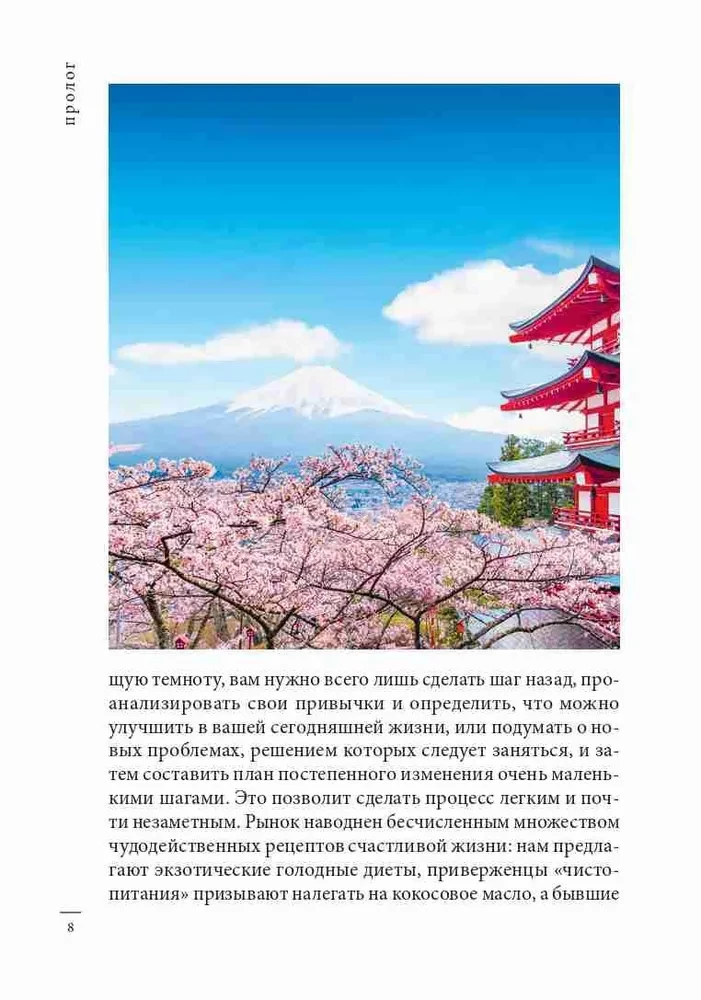 пролог

щую темноту, вам нужно всего лишь сделать шаг назад, проанализировать свои привычки и определить, что можно улучшить в вашей сегодняшней жизни, или подумать о новых проблемах, решением которых следует заняться, и затем составить план постепенного изменения очень маленькими шагами. Это позволит сделать процесс легким и почти незаметным. Рынок наводнен бесчисленным множеством чудодейственных рецептов счастливой жизни: нам предлагают экзотические голодные диеты, приверженцы «чистопитания» призывают налегать на кокосовое масло, а бывшие

8